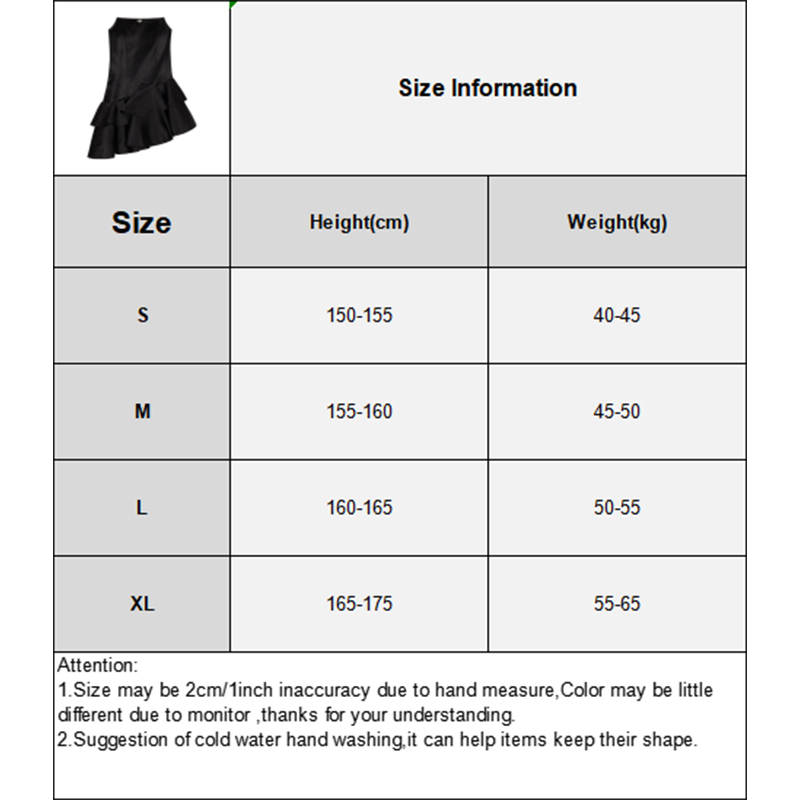 Size Information

| Size | Height(cm) | Weight(kg) |
|---|---|---|
| S | 150-155 | 40-45 |
| M | 155-160 | 45-50 |
| L | 160-165 | 50-55 |
| XL | 165-175 | 55-65 |

Attention:
1.Size may be 2cm/1inch inaccuracy due to hand measure,Color may be little different due to monitor ,thanks for your understanding.
2.Suggestion of cold water hand washing,it can help items keep their shape.